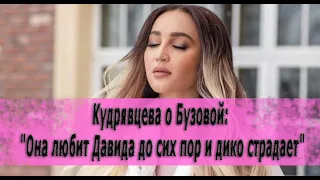 Кудрявцева о Бузовой:
"Она любит Давида до сих пор и дико страдает"